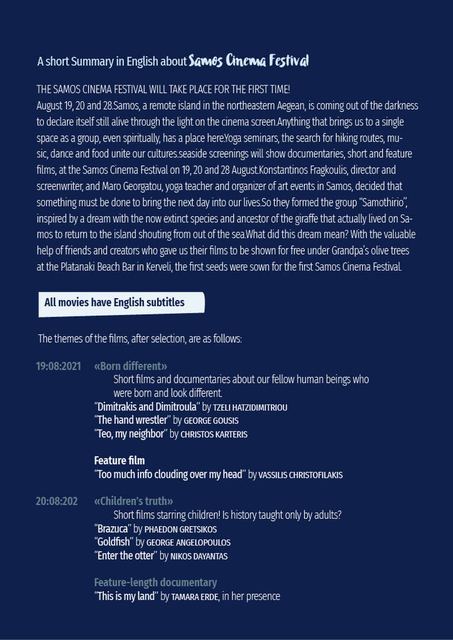 A short Summary in English about Samos Cinema Festival

THE SAMOS CINEMA FESTIVAL WILL TAKE PLACE FOR THE FIRST TIME!
August 19, 20 and 28.Samos, a remote island in the northeastern Aegean, is coming out of the darkness to declare itself still alive through the light on the cinema screen.Anything that brings us to a single space as a group, even spiritually, has a place here.Yoga seminars, the search for hiking routes, music, dance and food unite our cultures.seaside screenings will show documentaries, short and feature films, at the Samos Cinema Festival on 19, 20 and 28 August.Konstantinos Fragkoulis, director and screenwriter, and Maro Georgatou, yoga teacher and organizer of art events in Samos, decided that something must be done to bring the next day into our lives.So they formed the group "Samothirio", inspired by a dream with the now extinct species and ancestor of the giraffe that actually lived on Samos to return to the island shouting from out of the sea.What did this dream mean? With the valuable help of friends and creators who gave us their films to be shown for free under Grandpa's olive trees at the Platanaki Beach Bar in Kerveli, the first seeds were sown for the first Samos Cinema Festival.

All movies have English subtitles

The themes of the films, after selection, are as follows:

19:08:2021 «Born different»
Short films and documentaries about our fellow human beings who were born and look different.
"Dimitrakis and Dimitroula" by TZELI HATZIDIMITRIOU
"The hand wrestler" by GEORGE GOUSIS
"Teo, my neighbor" by CHRISTOS KARTERIS

Feature film
"Too much info clouding over my head" by VASSILIS CHRISTOFILAKIS

20:08:202 «Children's truth»
Short films starring children! Is history taught only by adults?
"Brazuca" by PHAEDON GRETSIKOS
"Goldfish" by GEORGE ANGELOPOULOS
"Enter the otter" by NIKOS DAYANTAS

Feature-length documentary
"This is my land" by TAMARA ERDE, in her presence